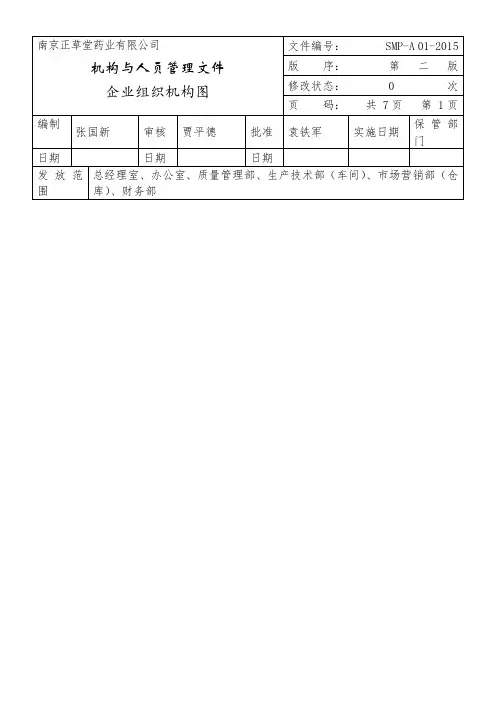 南京正草堂药业有限公司

机构与人员管理文件

企业组织机构图

文件编号： SMP-A 01-2015
版 序： 第 二 版
修改状态： 0 次
页 码： 共7页 第1页

| 编制 | 张国新 | 审核 | 贾平德 | 批准 | 袁铁军 | 实施日期 | 保管部门 |
|---|---|---|---|---|---|---|---|
| 日期 | | 日期 | | 日期 | | | |
| 发放范围 | 总经理室、办公室、质量管理部、生产技术部（车间）、市场营销部（仓库）、财务部 | | | | | | |